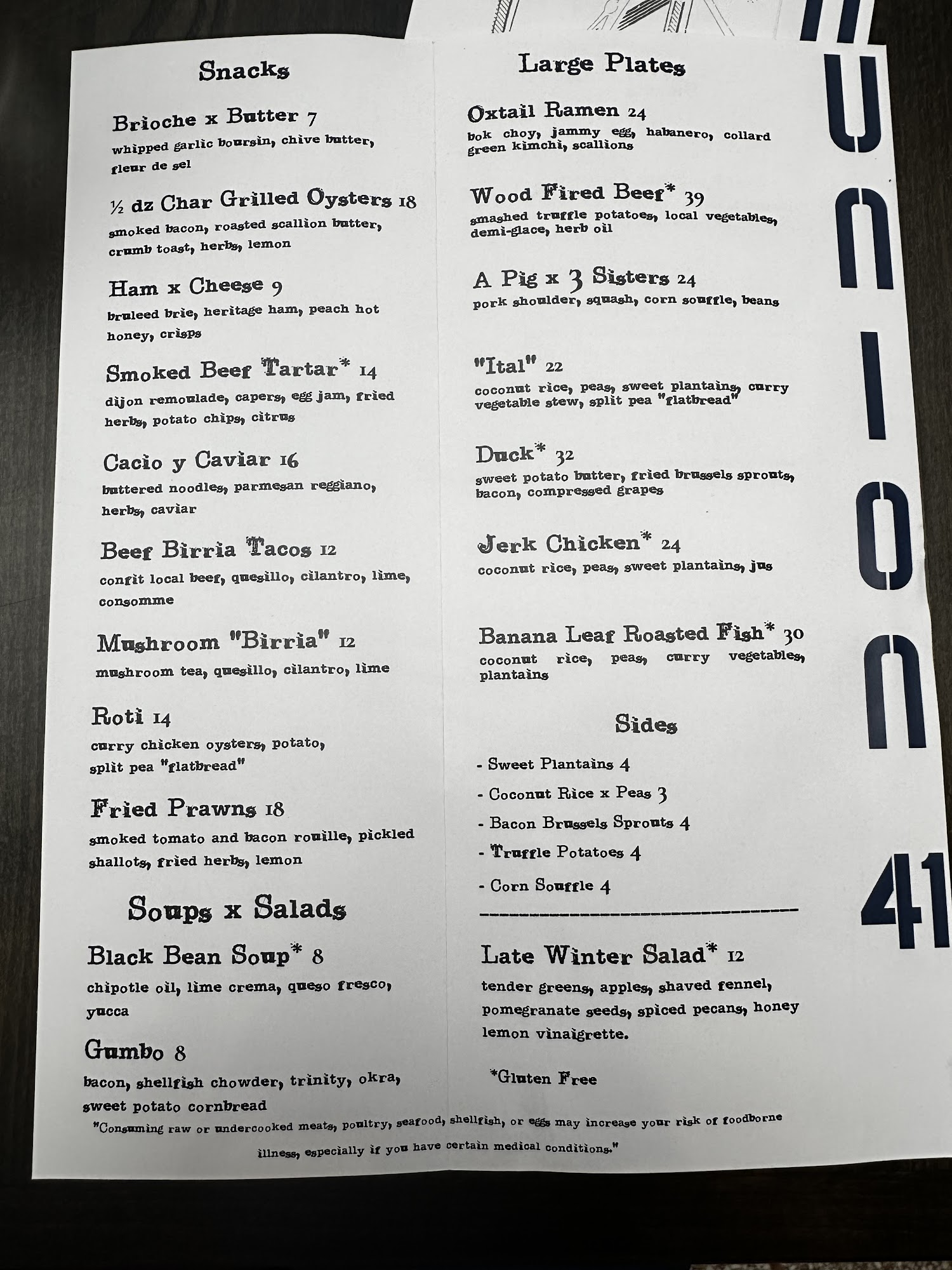 Snacks

Brioche x Butter 7
whipped garlic boursin, chive butter, fleur de sel

½ dz Char Grilled Oysters 18
smoked bacon, roasted scallion butter, crumb toast, herbs, lemon

Ham x Cheese 9
bruleed brie, heritage ham, peach hot honey, crisps

Smoked Beef Tartar* 14
dijon remoulade, capers, egg jam, fried herbs, potato chips, citrus

Cacio y Caviar 16
buttered noodles, parmesan reggiano, herbs, caviar

Beef Birria Tacos 12
confit local beef, quesillo, cilantro, lime, consomme

Mushroom "Birria" 12
mushroom tea, quesillo, cilantro, lime

Roti 14
curry chicken oysters, potato, split pea "flatbread"

Fried Prawns 18
smoked tomato and bacon rouille, pickled shallots, fried herbs, lemon

Soups x Salads

Black Bean Soup* 8
chipotle oil, lime crema, queso fresco, yucca

Gumbo 8
bacon, shellfish chowder, trinity, okra, sweet potato cornbread

Large Plates

Oxtail Ramen 24
bok choy, jammy egg, habanero, collard green kimchi, scallions

Wood Fired Beef* 39
smashed truffle potatoes, local vegetables, demi-glace, herb oil

A Pig x 3 Sisters 24
pork shoulder, squash, corn souffle, beans

"Ital" 22
coconut rice, peas, sweet plantains, curry vegetable stew, split pea "flatbread"

Duck* 32
sweet potato butter, fried brussels sprouts, bacon, compressed grapes

Jerk Chicken* 24
coconut rice, peas, sweet plantains, jus

Banana Leaf Roasted Fish* 30
coconut rice, peas, curry vegetables, plantains

Sides

- Sweet Plantains 4
- Coconut Rice x Peas 3
- Bacon Brussels Sprouts 4
- Truffle Potatoes 4
- Corn Souffle 4

Late Winter Salad* 12
tender greens, apples, shaved fennel, pomegranate seeds, spiced pecans, honey lemon vinaigrette.

*Gluten Free

"Consuming raw or undercooked meats, poultry, seafood, shellfish, or eggs may increase your risk of foodborne illness, especially if you have certain medical conditions."

UNION 41